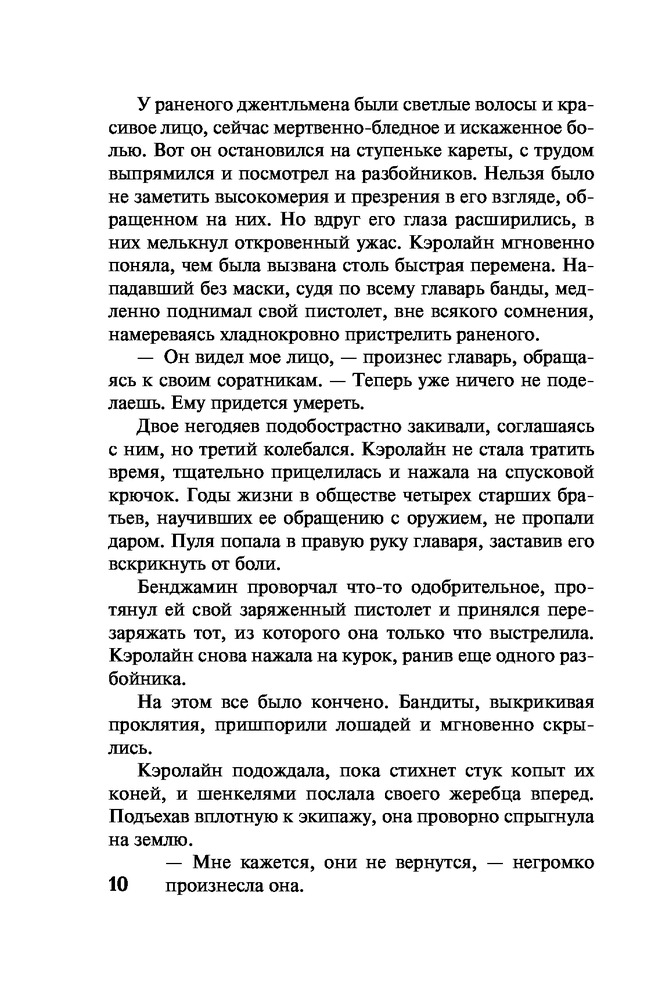 У раненого джентльмена были светлые волосы и красивое лицо, сейчас мертвенно-бледное и искаженное болью. Вот он остановился на ступеньке кареты, с трудом выпрямился и посмотрел на разбойников. Нельзя было не заметить высокомерия и презрения в его взгляде, обращенном на них. Но вдруг его глаза расширились, в них мелькнул откровенный ужас. Кэролайн мгновенно поняла, чем была вызвана столь быстрая перемена. Нападавший без маски, судя по всему главарь банды, медленно поднимал свой пистолет, вне всякого сомнения, намереваясь хладнокровно пристрелить раненого.

— Он видел мое лицо, — произнес главарь, обращаясь к своим соратникам. — Теперь уже ничего не поделаешь. Ему придется умереть.

Двое негодяев подобострастно закивали, соглашаясь с ним, но третий колебался. Кэролайн не стала тратить время, тщательно прицелилась и нажала на спусковой крючок. Годы жизни в обществе четырех старших братьев, научивших ее обращению с оружием, не пропали даром. Пуля попала в правую руку главаря, заставив его вскрикнуть от боли.

Бенджамин проворчал что-то одобрительное, протянул ей свой заряженный пистолет и принялся перезаряжать тот, из которого она только что выстрелила. Кэролайн снова нажала на курок, ранив еще одного разбойника.

На этом все было кончено. Бандиты, выкрикивая проклятия, пришпорили лошадей и мгновенно скрылись.

Кэролайн подождала, пока стихнет стук копыт их коней, и шенкелями послала своего жеребца вперед. Подъехав вплотную к экипажу, она проворно спрыгнула на землю.

— Мне кажется, они не вернутся, — негромко произнесла она.

10